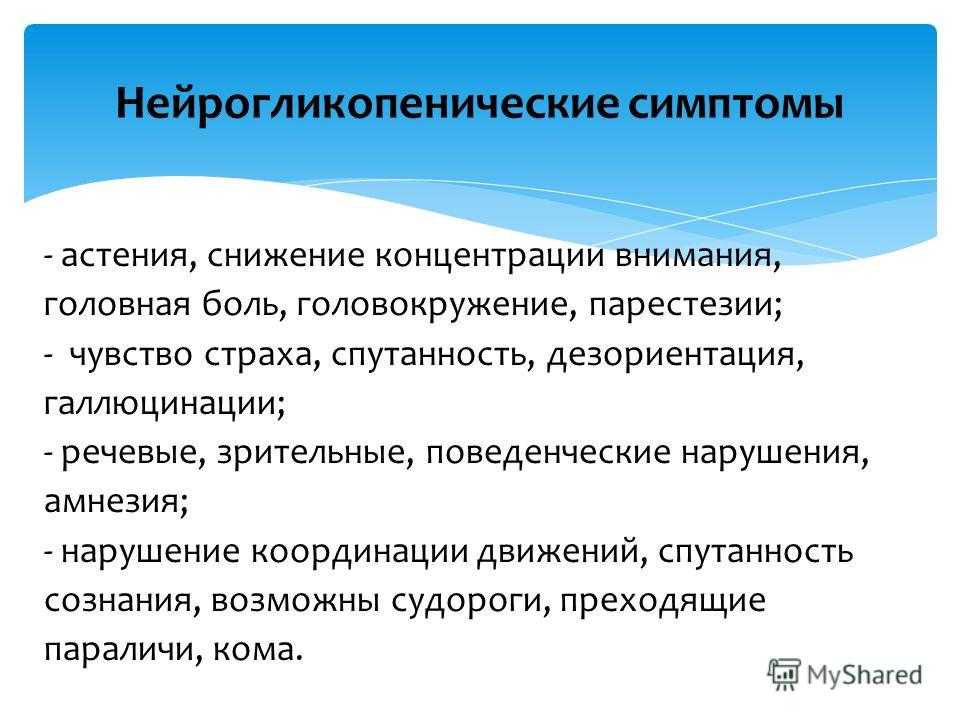 Нейрогликопенические симптомы

- астения, снижение концентрации внимания, головная боль, головокружение, парестезии;
- чувство страха, спутанность, дезориентация, галлюцинации;
- речевые, зрительные, поведенческие нарушения, амнезия;
- нарушение координации движений, спутанность сознания, возможны судороги, преходящие параличи, кома.

MyShared